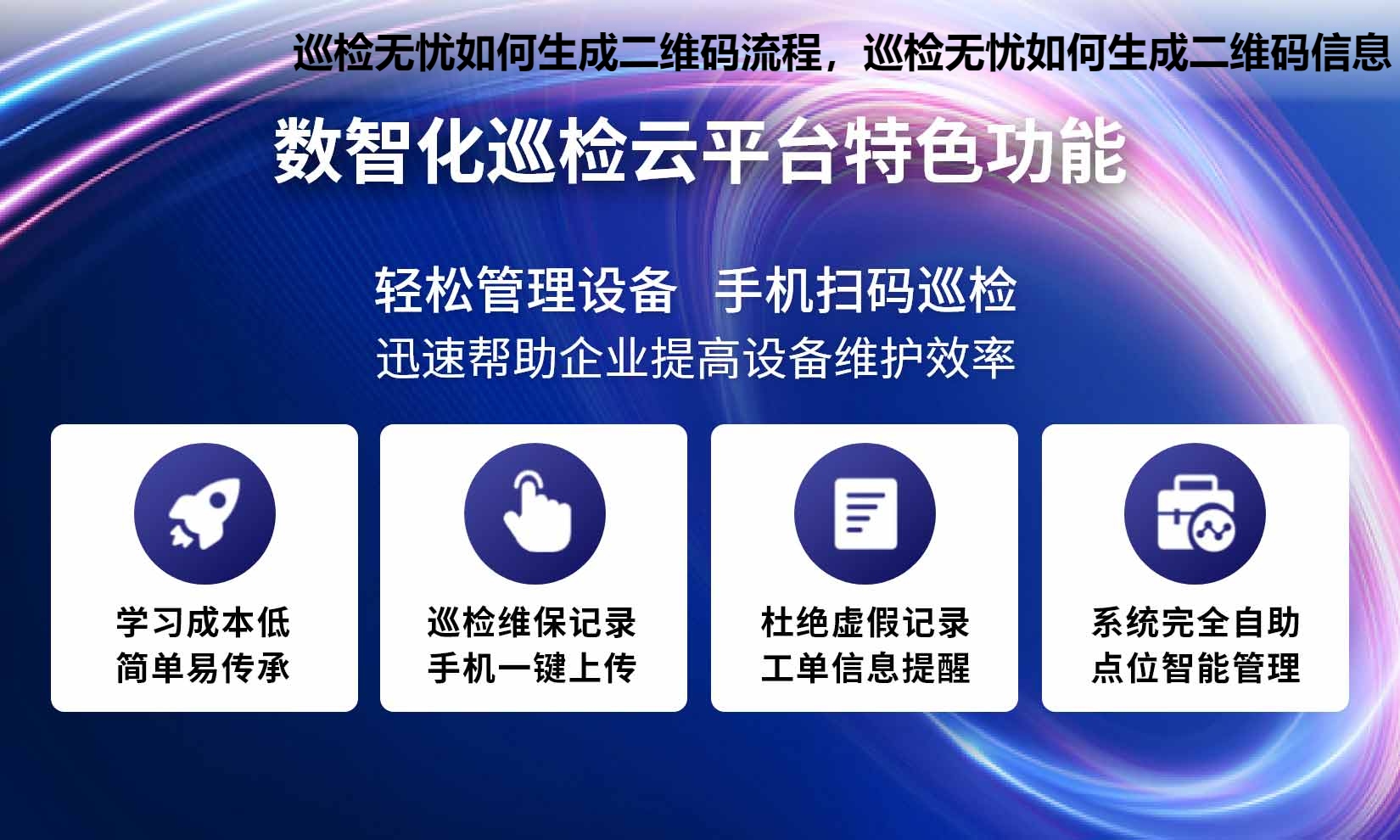 巡检无忧如何生成二维码流程，巡检无忧如何生成二维码信息

数智化巡检云平台特色功能

轻松管理设备　手机扫码巡检
迅速帮助企业提高设备维护效率

学习成本低
简单易传承

巡检维保记录
手机一键上传

杜绝虚假记录
工单信息提醒

系统完全自助
点位智能管理